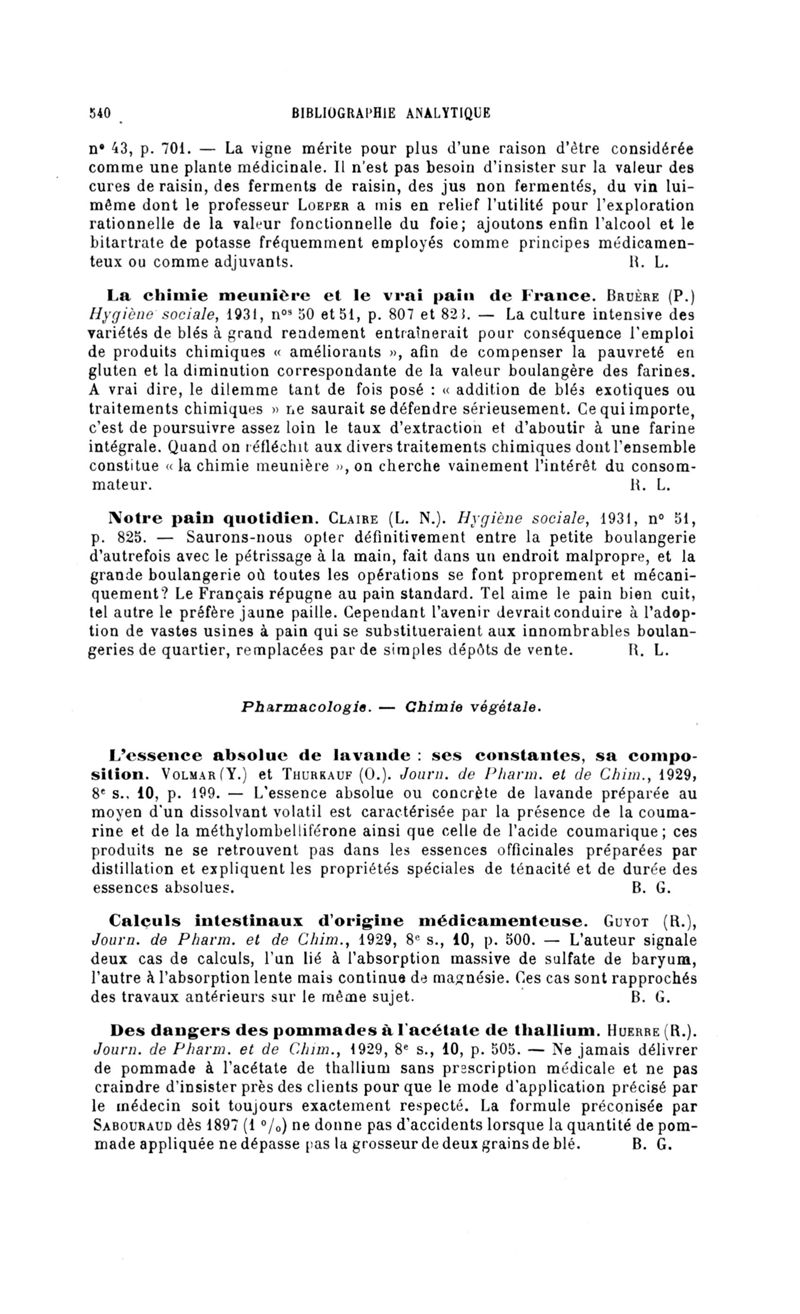 540 BIBLIOGRAPHIE ANALYTIQUE

n° 43, p. 701. — La vigne mérite pour plus d'une raison d'être considérée comme une plante médicinale. Il n'est pas besoin d'insister sur la valeur des cures de raisin, des ferments de raisin, des jus non fermentés, du vin lui-même dont le professeur Loeper a mis en relief l'utilité pour l'exploration rationnelle de la valeur fonctionnelle du foie; ajoutons enfin l'alcool et le bitartrate de potasse fréquemment employés comme principes médicamenteux ou comme adjuvants. R. L.

La chimie meunière et le vrai pain de France. Bruère (P.) Hygiène sociale, 1931, nos 50 et 51, p. 807 et 823. — La culture intensive des variétés de blés à grand rendement entraînerait pour conséquence l'emploi de produits chimiques « améliorants », afin de compenser la pauvreté en gluten et la diminution correspondante de la valeur boulangère des farines. A vrai dire, le dilemme tant de fois posé : « addition de blés exotiques ou traitements chimiques » ne saurait se défendre sérieusement. Ce qui importe, c'est de poursuivre assez loin le taux d'extraction et d'aboutir à une farine intégrale. Quand on réfléchit aux divers traitements chimiques dont l'ensemble constitue « la chimie meunière », on cherche vainement l'intérêt du consommateur. R. L.

Notre pain quotidien. Claire (L. N.). Hygiène sociale, 1931, n° 51, p. 825. — Saurons-nous opter définitivement entre la petite boulangerie d'autrefois avec le pétrissage à la main, fait dans un endroit malpropre, et la grande boulangerie où toutes les opérations se font proprement et mécaniquement? Le Français répugne au pain standard. Tel aime le pain bien cuit, tel autre le préfère jaune paille. Cependant l'avenir devrait conduire à l'adoption de vastes usines à pain qui se substitueraient aux innombrables boulangeries de quartier, remplacées par de simples dépôts de vente. R. L.

Pharmacologie. — Chimie végétale.

L'essence absolue de lavande : ses constantes, sa composition. Volmar (Y.) et Thurkauf (O.). Journ. de Pharm. et de Chim., 1929, 8e s., 10, p. 199. — L'essence absolue ou concrète de lavande préparée au moyen d'un dissolvant volatil est caractérisée par la présence de la coumarine et de la méthylombelliférone ainsi que celle de l'acide coumarique; ces produits ne se retrouvent pas dans les essences officinales préparées par distillation et expliquent les propriétés spéciales de ténacité et de durée des essences absolues. B. G.

Calculs intestinaux d'origine médicamenteuse. Guyot (R.), Journ. de Pharm. et de Chim., 1929, 8e s., 10, p. 500. — L'auteur signale deux cas de calculs, l'un lié à l'absorption massive de sulfate de baryum, l'autre à l'absorption lente mais continue de magnésie. Ces cas sont rapprochés des travaux antérieurs sur le même sujet. B. G.

Des dangers des pommades à l'acétate de thallium. Huerre (R.). Journ. de Pharm. et de Chim., 1929, 8e s., 10, p. 505. — Ne jamais délivrer de pommade à l'acétate de thallium sans prescription médicale et ne pas craindre d'insister près des clients pour que le mode d'application précisé par le médecin soit toujours exactement respecté. La formule préconisée par Sabouraud dès 1897 (1 °/o) ne donne pas d'accidents lorsque la quantité de pommade appliquée ne dépasse pas la grosseur de deux grains de blé. B. G.